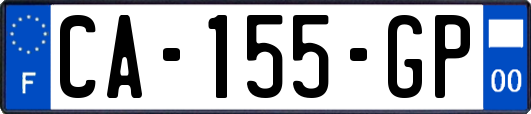 F

CA-155-GP

00